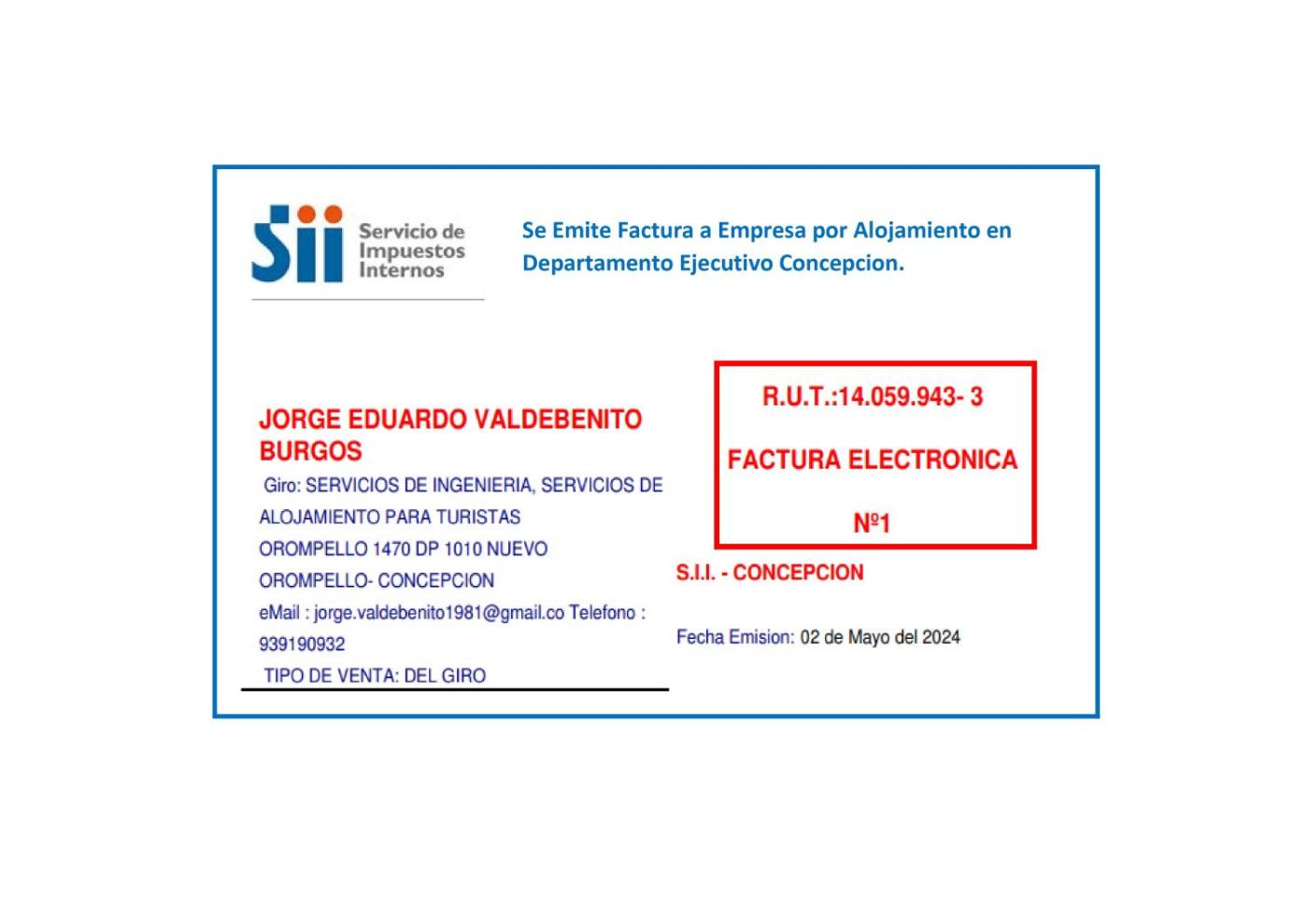 Sii Servicio de Impuestos Internos

Se Emite Factura a Empresa por Alojamiento en Departamento Ejecutivo Concepcion.

JORGE EDUARDO VALDEBENITO BURGOS

Giro: SERVICIOS DE INGENIERIA, SERVICIOS DE ALOJAMIENTO PARA TURISTAS

OROMPELLO 1470 DP 1010 NUEVO OROMPELLO- CONCEPCION

eMail : jorge.valdebenito1981@gmail.co Telefono : 939190932

TIPO DE VENTA: DEL GIRO

R.U.T.:14.059.943- 3

FACTURA ELECTRONICA

Nº1

S.I.I. - CONCEPCION

Fecha Emision: 02 de Mayo del 2024